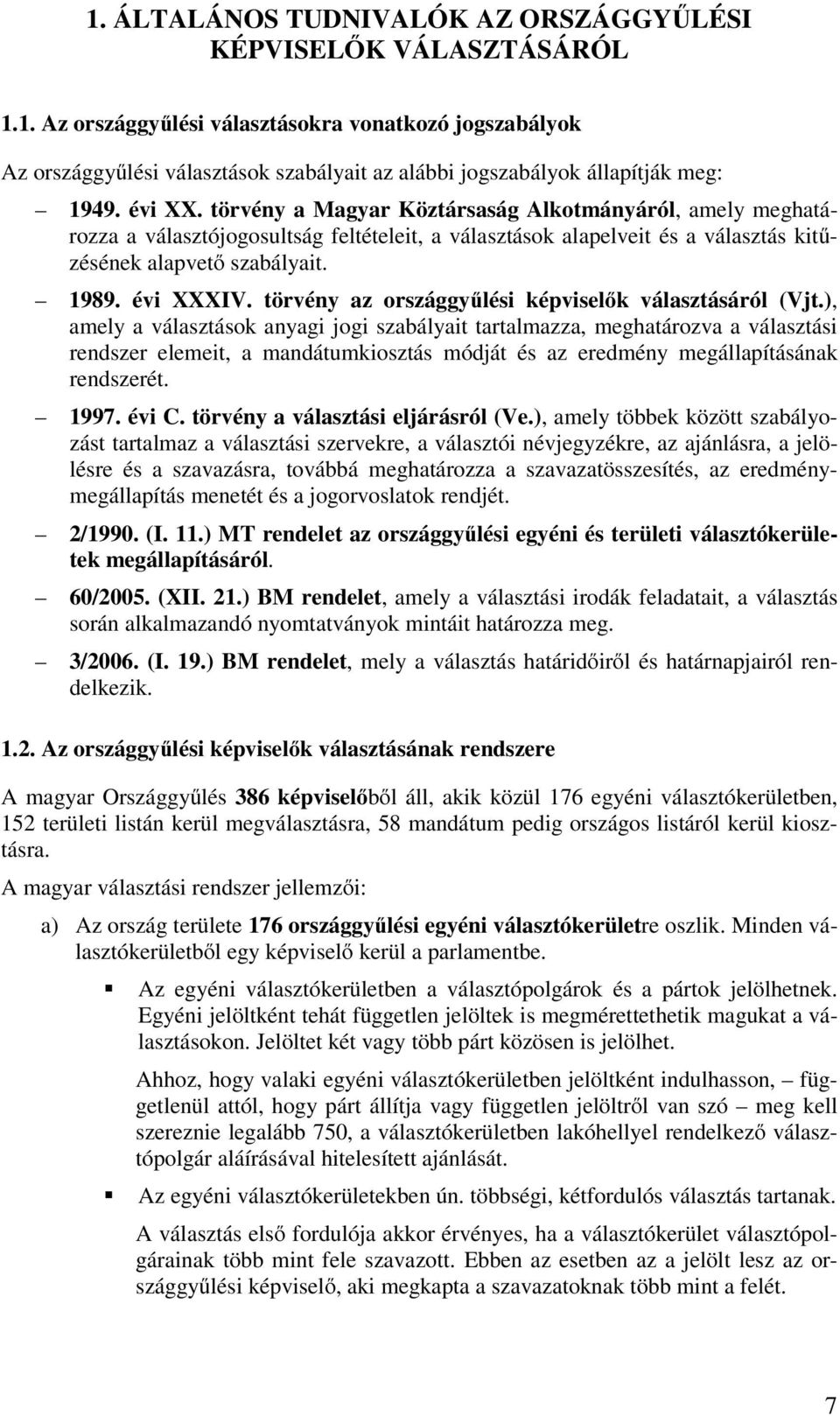 1. ÁLTALÁNOS TUDNIVALÓK AZ ORSZÁGGYŰLÉSI KÉPVISELŐK VÁLASZTÁSÁRÓL

1.1. Az országgyűlési választásokra vonatkozó jogszabályok

Az országgyűlési választások szabályait az alábbi jogszabályok állapítják meg:

– 1949. évi XX. törvény a Magyar Köztársaság Alkotmányáról, amely meghatározza a választójogosultság feltételeit, a választások alapelveit és a választás kitűzésének alapvető szabályait.

– 1989. évi XXXIV. törvény az országgyűlési képviselők választásáról (Vjt.), amely a választások anyagi jogi szabályait tartalmazza, meghatározva a választási rendszer elemeit, a mandátumkiosztás módját és az eredmény megállapításának rendszerét.

– 1997. évi C. törvény a választási eljárásról (Ve.), amely többek között szabályozást tartalmaz a választási szervekre, a választói névjegyzékre, az ajánlásra, a jelölésre és a szavazásra, továbbá meghatározza a szavazatösszesítés, az eredménymegállapítás menetét és a jogorvoslatok rendjét.

– 2/1990. (I. 11.) MT rendelet az országgyűlési egyéni és területi választókerületek megállapításáról.

– 60/2005. (XII. 21.) BM rendelet, amely a választási irodák feladatait, a választás során alkalmazandó nyomtatványok mintáit határozza meg.

– 3/2006. (I. 19.) BM rendelet, mely a választás határidőiről és határnapjairól rendelkezik.

1.2. Az országgyűlési képviselők választásának rendszere

A magyar Országgyűlés 386 képviselőből áll, akik közül 176 egyéni választókerületben, 152 területi listán kerül megválasztásra, 58 mandátum pedig országos listáról kerül kiosztásra.

A magyar választási rendszer jellemzői:

a) Az ország területe 176 országgyűlési egyéni választókerületre oszlik. Minden választókerületből egy képviselő kerül a parlamentbe.

▪ Az egyéni választókerületben a választópolgárok és a pártok jelölhetnek. Egyéni jelöltként tehát független jelöltek is megmérettethetik magukat a választásokon. Jelöltet két vagy több párt közösen is jelölhet.

Ahhoz, hogy valaki egyéni választókerületben jelöltként indulhasson, – függetlenül attól, hogy párt állítja vagy független jelöltről van szó – meg kell szereznie legalább 750, a választókerületben lakóhellyel rendelkező választópolgár aláírásával hitelesített ajánlását.

▪ Az egyéni választókerületekben ún. többségi, kétfordulós választás tartanak.

A választás első fordulója akkor érvényes, ha a választókerület választópolgárainak több mint fele szavazott. Ebben az esetben az a jelölt lesz az országgyűlési képviselő, aki megkapta a szavazatoknak több mint a felét.

7